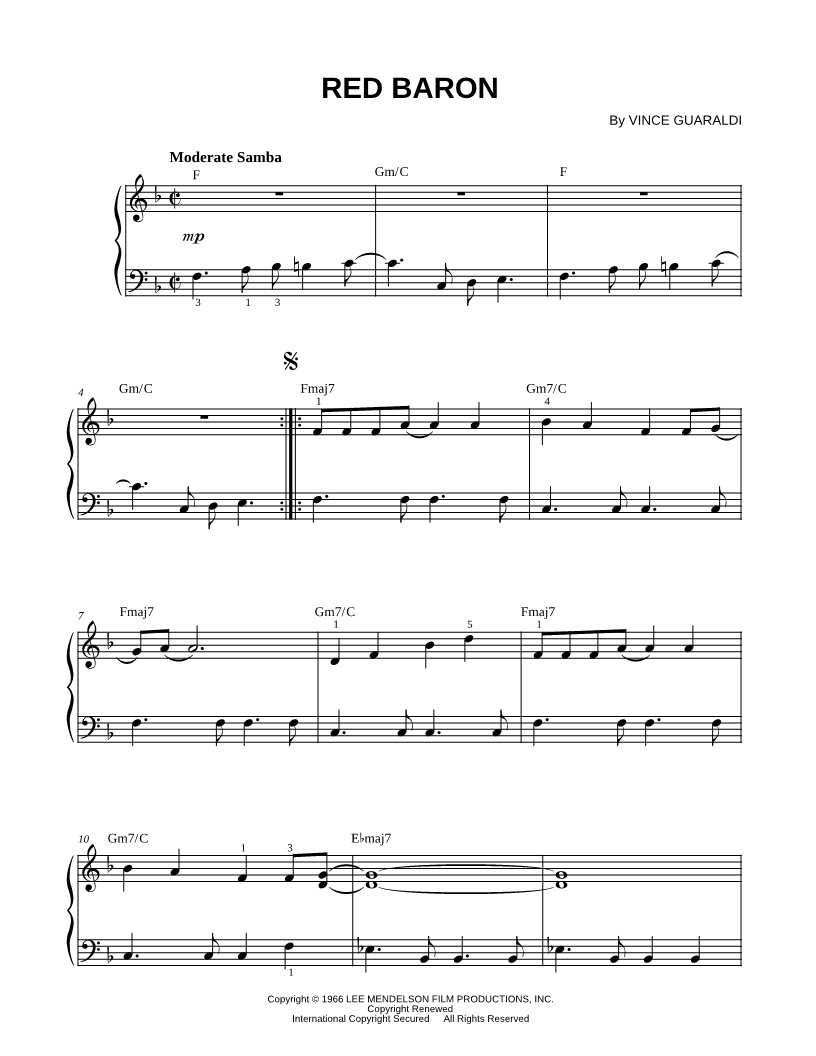 RED BARON

By VINCE GUARALDI

Moderate Samba

F Gm/C F

mp

3 1 3

4 Gm/C

Fmaj7 Gm7/C

1 4

7 Fmaj7 Gm7/C Fmaj7

1 5 1

10 Gm7/C E♭maj7

1 3

1

Copyright © 1966 LEE MENDELSON FILM PRODUCTIONS, INC.
Copyright Renewed
International Copyright Secured All Rights Reserved